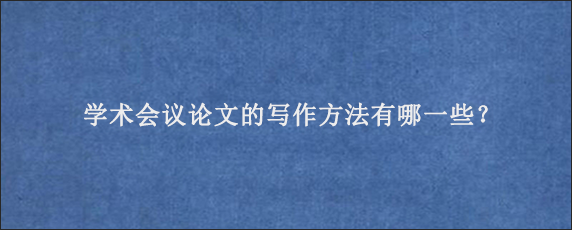 学术会议论文的写作方法有哪一些？